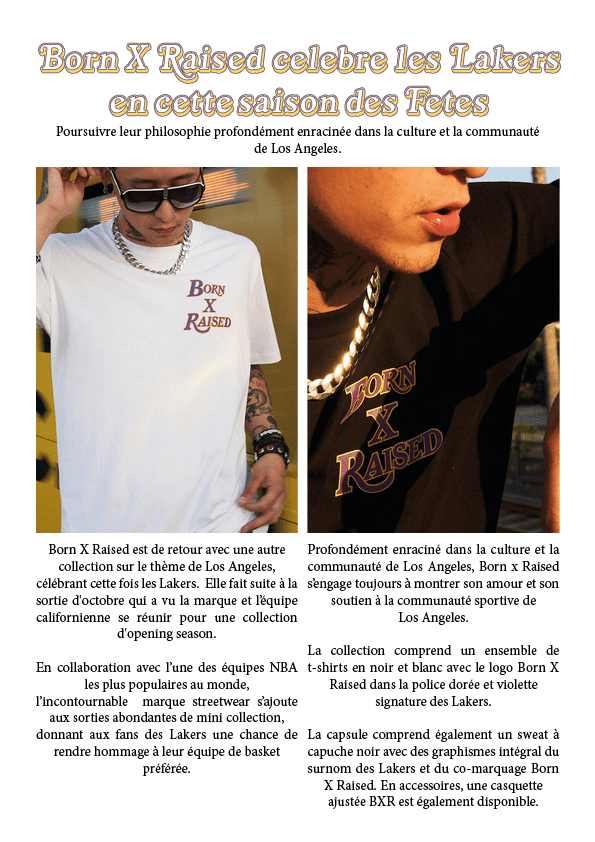 Born X Raised celebre les Lakers en cette saison des Fetes

Poursuivre leur philosophie profondément enracinée dans la culture et la communauté de Los Angeles.

BORN X RAISED

BORN X RAISED

Born X Raised est de retour avec une autre collection sur le thème de Los Angeles, célébrant cette fois les Lakers. Elle fait suite à la sortie d'octobre qui a vu la marque et l'équipe californienne se réunir pour une collection d'opening season.

En collaboration avec l'une des équipes NBA les plus populaires au monde, l'incontournable marque streetwear s'ajoute aux sorties abondantes de mini collection, donnant aux fans des Lakers une chance de rendre hommage à leur équipe de basket préférée.

Profondément enraciné dans la culture et la communauté de Los Angeles, Born x Raised s'engage toujours à montrer son amour et son soutien à la communauté sportive de Los Angeles.

La collection comprend un ensemble de t-shirts en noir et blanc avec le logo Born X Raised dans la police dorée et violette signature des Lakers.

La capsule comprend également un sweat à capuche noir avec des graphismes intégral du surnom des Lakers et du co-marquage Born X Raised. En accessoires, une casquette ajustée BXR est également disponible.